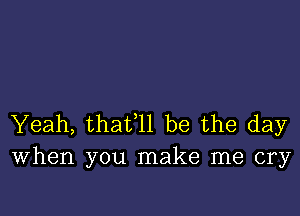 Yeah, that’ll be the day
when you make me cry